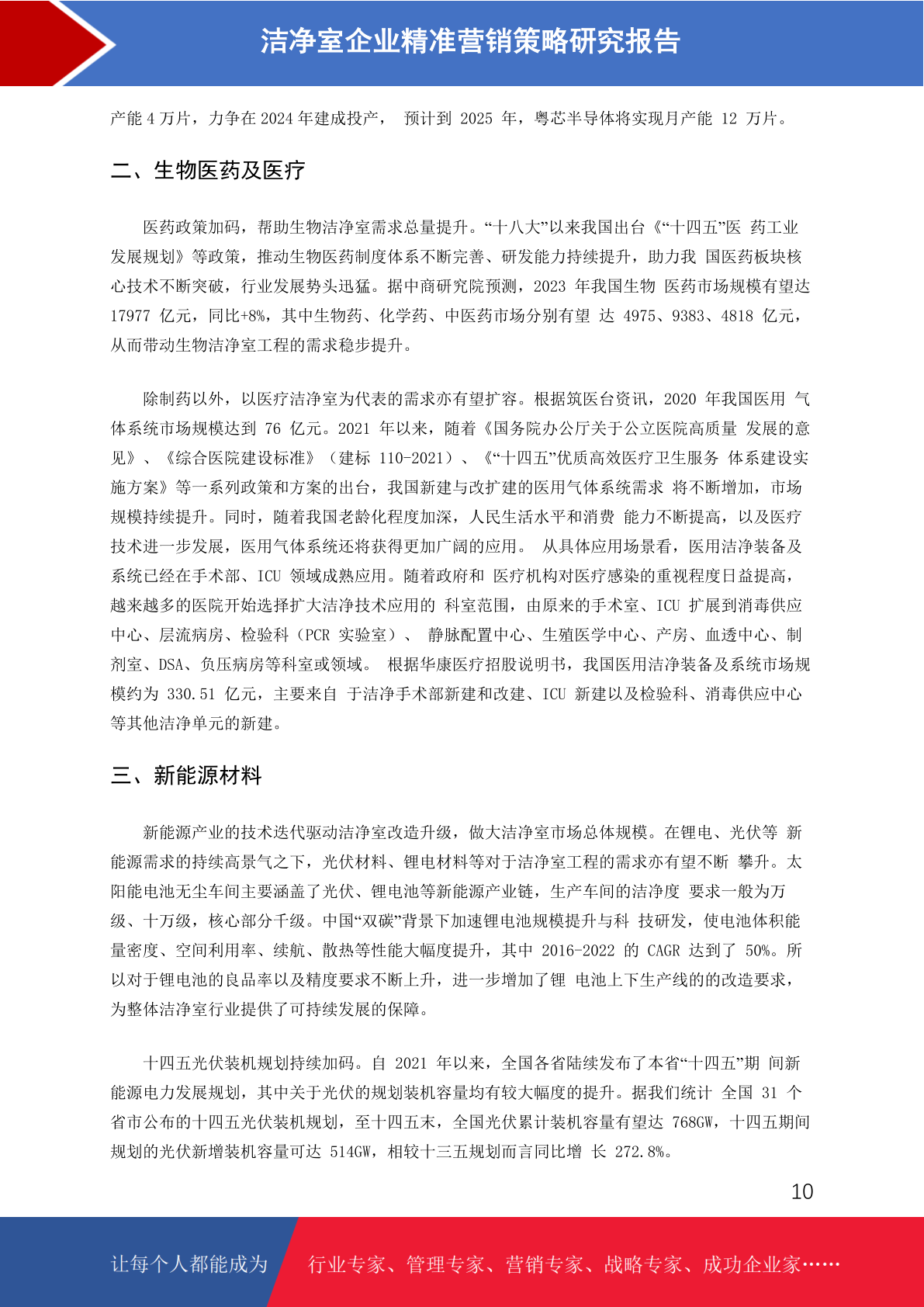 洁净室企业精准营销策略研究报告

产能 4 万片，力争在 2024 年建成投产， 预计到 2025 年，粤芯半导体将实现月产能 12 万片。

二、生物医药及医疗

医药政策加码，帮助生物洁净室需求总量提升。“十八大”以来我国出台《“十四五”医 药工业发展规划》等政策，推动生物医药制度体系不断完善、研发能力持续提升，助力我 国医药板块核心技术不断突破，行业发展势头迅猛。据中商研究院预测，2023 年我国生物 医药市场规模有望达 17977 亿元，同比+8%，其中生物药、化学药、中医药市场分别有望 达 4975、9383、4818 亿元，从而带动生物洁净室工程的需求稳步提升。

除制药以外，以医疗洁净室为代表的需求亦有望扩容。根据筑医台资讯，2020 年我国医用 气体系统市场规模达到 76 亿元。2021 年以来，随着《国务院办公厅关于公立医院高质量 发展的意见》、《综合医院建设标准》（建标 110-2021）、《“十四五”优质高效医疗卫生服务 体系建设实施方案》等一系列政策和方案的出台，我国新建与改扩建的医用气体系统需求 将不断增加，市场规模持续提升。同时，随着我国老龄化程度加深，人民生活水平和消费 能力不断提高，以及医疗技术进一步发展，医用气体系统还将获得更加广阔的应用。 从具体应用场景看，医用洁净装备及系统已经在手术部、ICU 领域成熟应用。随着政府和 医疗机构对医疗感染的重视程度日益提高，越来越多的医院开始选择扩大洁净技术应用的 科室范围，由原来的手术室、ICU 扩展到消毒供应中心、层流病房、检验科（PCR 实验室）、 静脉配置中心、生殖医学中心、产房、血透中心、制剂室、DSA、负压病房等科室或领域。 根据华康医疗招股说明书，我国医用洁净装备及系统市场规模约为 330.51 亿元，主要来自 于洁净手术部新建和改建、ICU 新建以及检验科、消毒供应中心等其他洁净单元的新建。

三、新能源材料

新能源产业的技术迭代驱动洁净室改造升级，做大洁净室市场总体规模。在锂电、光伏等 新能源需求的持续高景气之下，光伏材料、锂电材料等对于洁净室工程的需求亦有望不断 攀升。太阳能电池无尘车间主要涵盖了光伏、锂电池等新能源产业链，生产车间的洁净度 要求一般为万级、十万级，核心部分千级。中国“双碳”背景下加速锂电池规模提升与科 技研发，使电池体积能量密度、空间利用率、续航、散热等性能大幅度提升，其中 2016-2022 的 CAGR 达到了 50%。所以对于锂电池的良品率以及精度要求不断上升，进一步增加了锂 电池上下生产线的的改造要求，为整体洁净室行业提供了可持续发展的保障。

十四五光伏装机规划持续加码。自 2021 年以来，全国各省陆续发布了本省“十四五”期 间新能源电力发展规划，其中关于光伏的规划装机容量均有较大幅度的提升。据我们统计 全国 31 个省市公布的十四五光伏装机规划，至十四五末，全国光伏累计装机容量有望达 768GW，十四五期间规划的光伏新增装机容量可达 514GW，相较十三五规划而言同比增 长 272.8%。

10

让每个人都能成为 行业专家、管理专家、营销专家、战略专家、成功企业家……